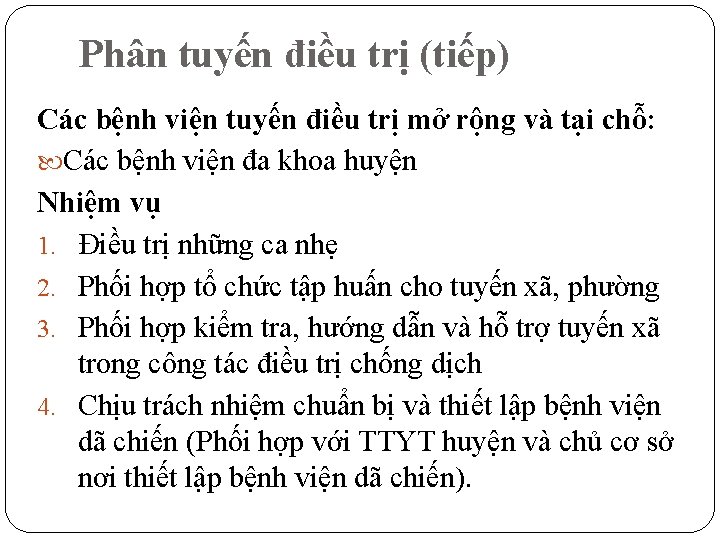 Phân tuyến điều trị (tiếp)

Các bệnh viện tuyến điều trị mở rộng và tại chỗ:

Các bệnh viện đa khoa huyện

Nhiệm vụ

1. Điều trị những ca nhẹ
2. Phối hợp tổ chức tập huấn cho tuyến xã, phường
3. Phối hợp kiểm tra, hướng dẫn và hỗ trợ tuyến xã trong công tác điều trị chống dịch
4. Chịu trách nhiệm chuẩn bị và thiết lập bệnh viện dã chiến (Phối hợp với TTYT huyện và chủ cơ sở nơi thiết lập bệnh viện dã chiến).